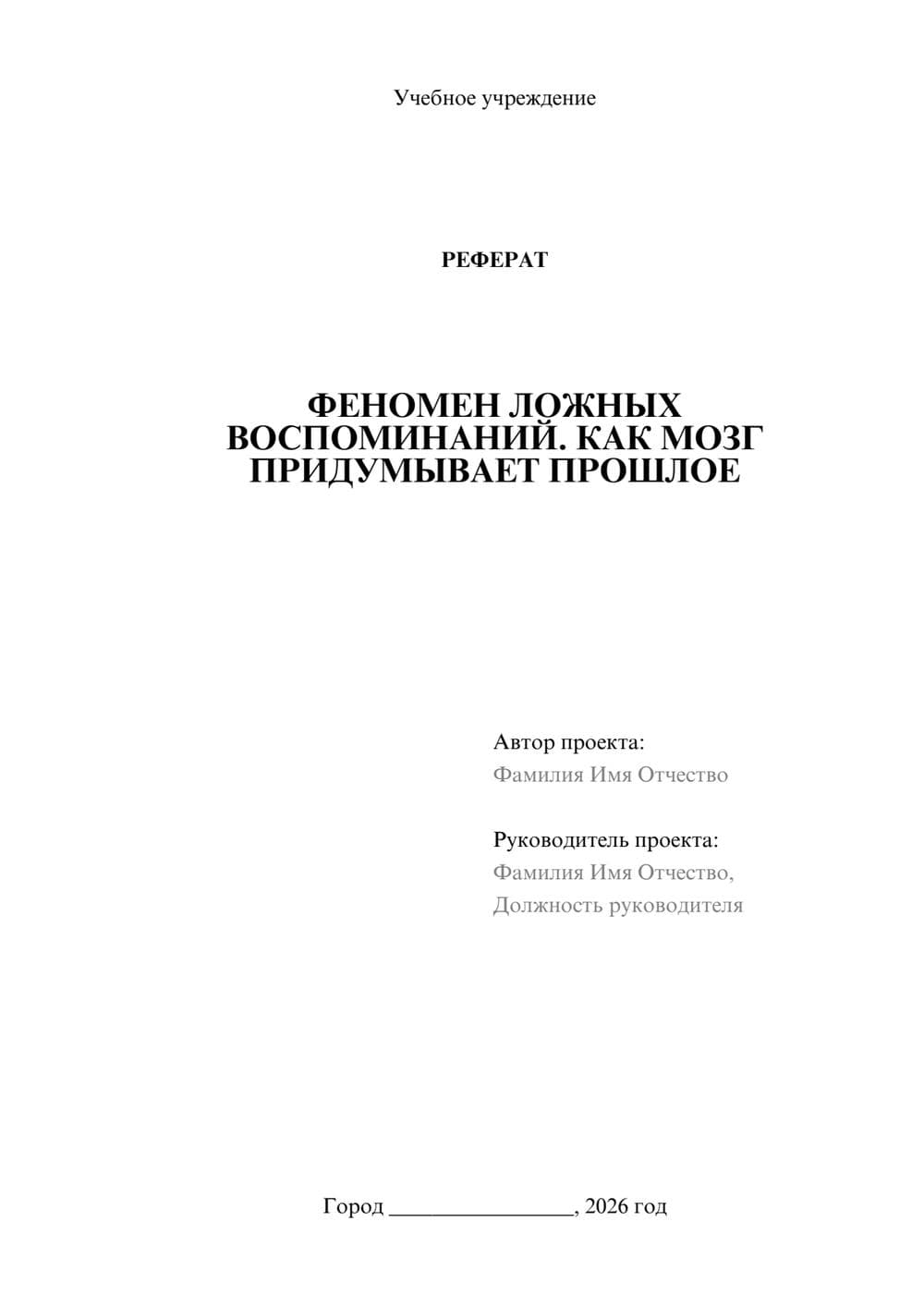 Учебное учреждение

РЕФЕРАТ

ФЕНОМЕН ЛОЖНЫХ ВОСПОМИНАНИЙ. КАК МОЗГ ПРИДУМЫВАЕТ ПРОШЛОЕ

Автор проекта:
Фамилия Имя Отчество

Руководитель проекта:
Фамилия Имя Отчество,
Должность руководителя

Город ________________, 2026 год